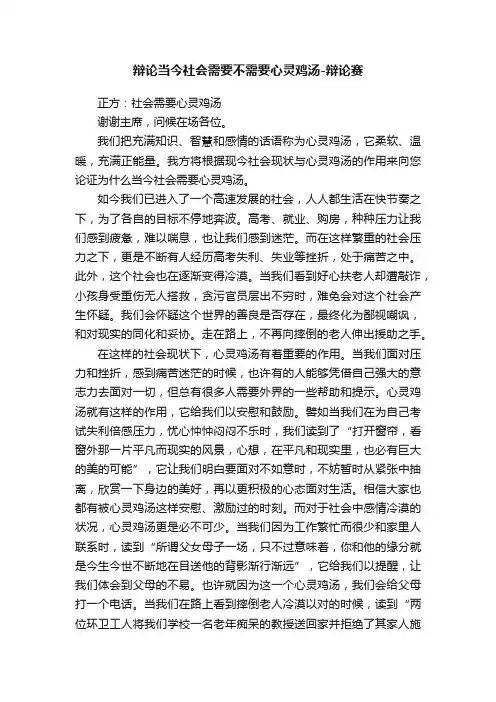 辩论当今社会需要不需要心灵鸡汤-辩论赛

正方：社会需要心灵鸡汤

谢谢主席，问候在场各位。

我们把充满知识、智慧和感情的话语称为心灵鸡汤，它柔软、温暖，充满正能量。我方将根据现今社会现状与心灵鸡汤的作用来向您论证为什么当今社会需要心灵鸡汤。

如今我们已进入了一个高速发展的社会，人人都生活在快节奏之下，为了各自的目标不停地奔波。高考、就业、购房，种种压力让我们感到疲惫，难以喘息，也让我们感到迷茫。而在这样繁重的社会压力之下，更是不断有人经历高考失利、失业等挫折，处于痛苦之中。此外，这个社会也在逐渐变得冷漠。当我们看到好心扶老人却遭敲诈，小孩身受重伤无人搭救，贪污官员层出不穷时，难免会对这个社会产生怀疑。我们会怀疑这个世界的善良是否存在，最终化为鄙视嘲讽，和对现实的同化和妥协。走在路上，不再向摔倒的老人伸出援助之手。

在这样的社会现状下，心灵鸡汤有着重要的作用。当我们面对压力和挫折，感到痛苦迷茫的时候，也许有的人能够凭借自己强大的意志力去面对一切，但总有很多人需要外界的一些帮助和提示。心灵鸡汤就有这样的作用，它给我们以安慰和鼓励。譬如当我们在为自己考试失利倍感压力，忧心忡忡闷闷不乐时，我们读到了“打开窗帘，看窗外那一片平凡而现实的风景，心想，在平凡和现实里，也必有巨大的美的可能”，它让我们明白要面对不如意时，不妨暂时从紧张中抽离，欣赏一下身边的美好，再以更积极的心态面对生活。相信大家也都有被心灵鸡汤这样安慰、激励过的时刻。而对于社会中感情冷漠的状况，心灵鸡汤更是必不可少。当我们因为工作繁忙而很少和家里人联系时，读到“所谓父女母子一场，只不过意味着，你和他的缘分就是今生今世不断地在目送他的背影渐行渐远”，它给我们以提醒，让我们体会到父母的不易。也许就因为这一个心灵鸡汤，我们会给父母打一个电话。当我们在路上看到摔倒老人冷漠以对的时候，读到“两位环卫工人将我们学校一名老年痴呆的教授送回家并拒绝了其家人施